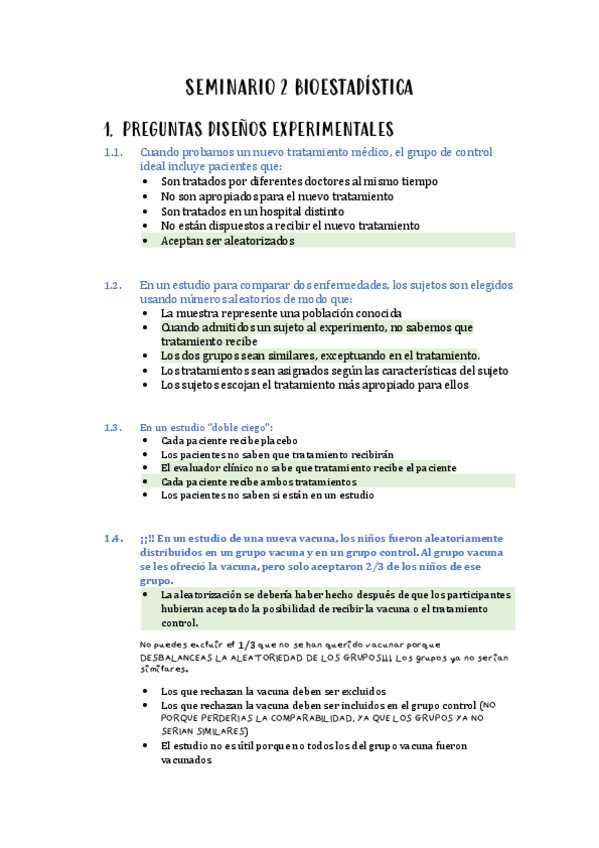 SEMINARIO 2 BIOESTADÍSTICA

1. PREGUNTAS DISEÑOS EXPERIMENTALES

1.1. Cuando probamos un nuevo tratamiento médico, el grupo de control ideal incluye pacientes que:
• Son tratados por diferentes doctores al mismo tiempo
• No son apropiados para el nuevo tratamiento
• Son tratados en un hospital distinto
• No están dispuestos a recibir el nuevo tratamiento
• Aceptan ser aleatorizados

1.2. En un estudio para comparar dos enfermedades, los sujetos son elegidos usando números aleatorios de modo que:
• La muestra represente una población conocida
• Cuando admitidos un sujeto al experimento, no sabemos que tratamiento recibe
• Los dos grupos sean similares, exceptuando en el tratamiento.
• Los tratamientos sean asignados según las características del sujeto
• Los sujetos escojan el tratamiento más apropiado para ellos

1.3. En un estudio "doble ciego":
• Cada paciente recibe placebo
• Los pacientes no saben que tratamiento recibirán
• El evaluador clínico no sabe que tratamiento recibe el paciente
• Cada paciente recibe ambos tratamientos
• Los pacientes no saben si están en un estudio

1.4. ¡¡!! En un estudio de una nueva vacuna, los niños fueron aleatoriamente distribuidos en un grupo vacuna y en un grupo control. Al grupo vacuna se les ofreció la vacuna, pero solo aceptaron 2/3 de los niños de ese grupo.
• La aleatorización se debería haber hecho después de que los participantes hubieran aceptado la posibilidad de recibir la vacuna o el tratamiento control.

No puedes excluir el 1/3 que no se han querido vacunar porque DESBALANCEAS LA ALEATORIEDAD DE LOS GRUPOS!!! Los grupos ya no serían similares.

• Los que rechazan la vacuna deben ser excluidos
• Los que rechazan la vacuna deben ser incluidos en el grupo control (NO PORQUE PERDERIAS LA COMPARABILIDAD, YA QUE LOS GRUPOS YA NO SERIAN SIMILARES)
• El estudio no es útil porque no todos los del grupo vacuna fueron vacunados